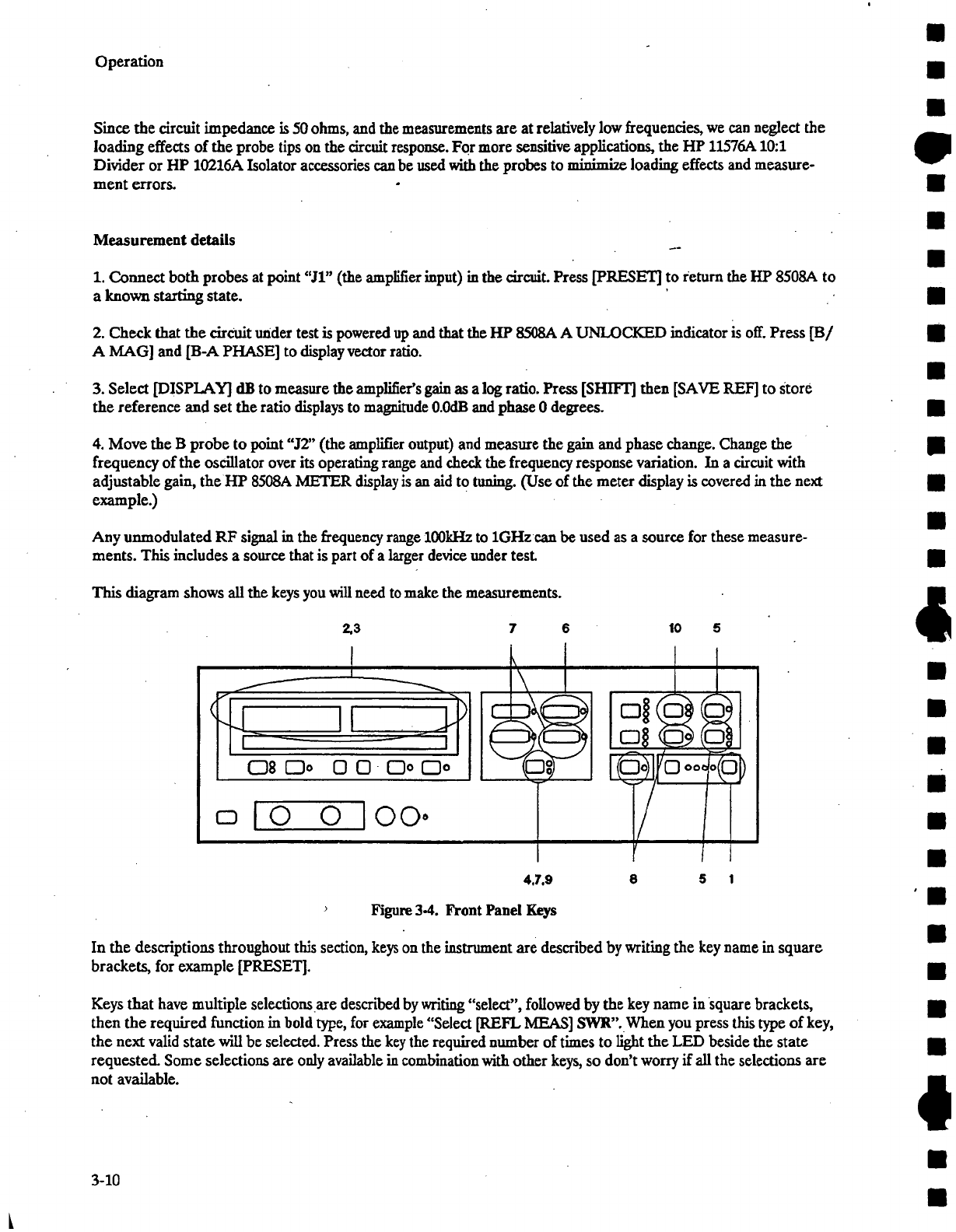 Operation

Since the circuit impedance is 50 ohms, and the measurements are at relatively low frequencies, we can neglect the loading effects of the probe tips on the circuit response. For more sensitive applications, the HP 11576A 10:1 Divider or HP 10216A Isolator accessories can be used with the probes to minimize loading effects and measurement errors.

Measurement details

1. Connect both probes at point "J1" (the amplifier input) in the circuit. Press [PRESET] to return the HP 8508A to a known starting state.

2. Check that the circuit under test is powered up and that the HP 8508A A UNLOCKED indicator is off. Press [B/A MAG] and [B-A PHASE] to display vector ratio.

3. Select [DISPLAY] dB to measure the amplifier's gain as a log ratio. Press [SHIFT] then [SAVE REF] to store the reference and set the ratio displays to magnitude 0.0dB and phase 0 degrees.

4. Move the B probe to point "J2" (the amplifier output) and measure the gain and phase change. Change the frequency of the oscillator over its operating range and check the frequency response variation. In a circuit with adjustable gain, the HP 8508A METER display is an aid to tuning. (Use of the meter display is covered in the next example.)

Any unmodulated RF signal in the frequency range 100kHz to 1GHz can be used as a source for these measurements. This includes a source that is part of a larger device under test.

This diagram shows all the keys you will need to make the measurements.

2,3 7 6 10 5

4,7,9 8 5 1

Figure 3-4. Front Panel Keys

In the descriptions throughout this section, keys on the instrument are described by writing the key name in square brackets, for example [PRESET].

Keys that have multiple selections are described by writing "select", followed by the key name in square brackets, then the required function in bold type, for example "Select [REFL MEAS] SWR". When you press this type of key, the next valid state will be selected. Press the key the required number of times to light the LED beside the state requested. Some selections are only available in combination with other keys, so don't worry if all the selections are not available.

3-10